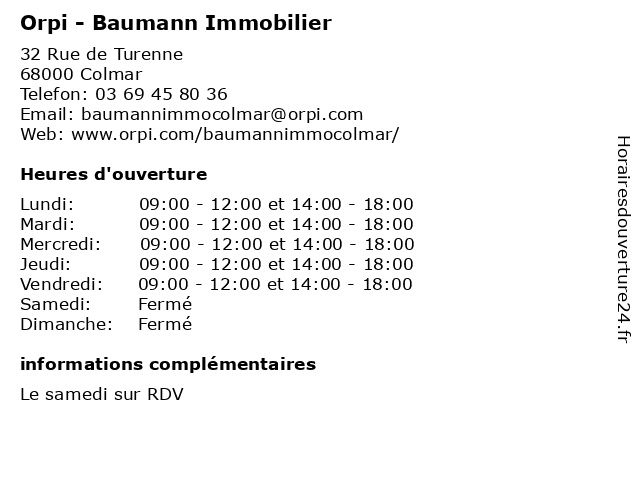 Orpi - Baumann Immobilier

32 Rue de Turenne
68000 Colmar
Telefon: 03 69 45 80 36
Email: baumannimmocolmar@orpi.com
Web: www.orpi.com/baumannimmocolmar/

Heures d'ouverture

| | |
|---|---|
| Lundi: | 09:00 - 12:00 et 14:00 - 18:00 |
| Mardi: | 09:00 - 12:00 et 14:00 - 18:00 |
| Mercredi: | 09:00 - 12:00 et 14:00 - 18:00 |
| Jeudi: | 09:00 - 12:00 et 14:00 - 18:00 |
| Vendredi: | 09:00 - 12:00 et 14:00 - 18:00 |
| Samedi: | Fermé |
| Dimanche: | Fermé |

informations complémentaires

Le samedi sur RDV

Horairesdouverture24.fr